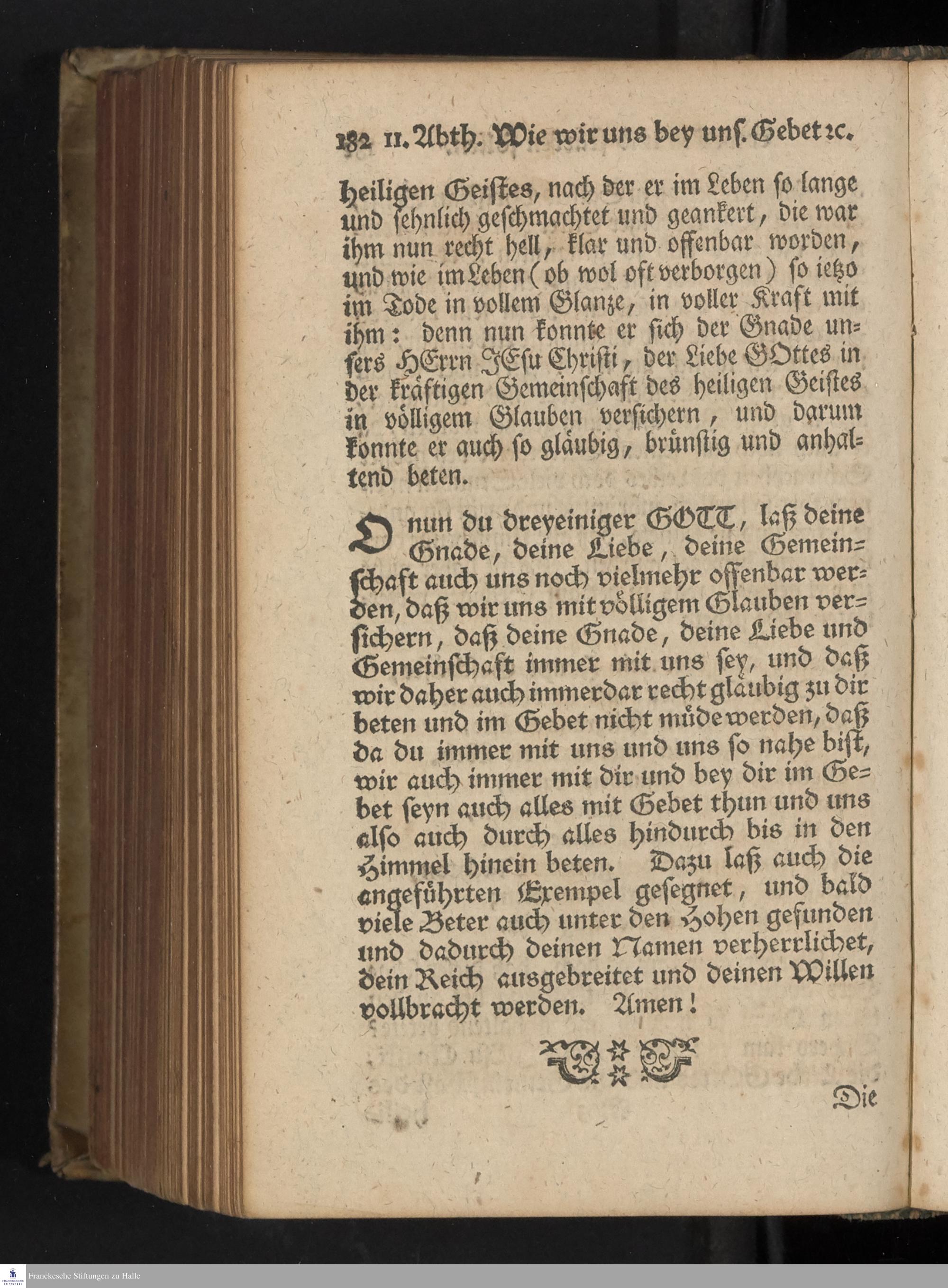 182 II. Abth. Wie wir uns bey uns. Gebet ꝛc.

heiligen Geistes, nach der er im Leben so lange und sehnlich geschmachtet und geankert, die war ihm nun recht hell, klar und offenbar worden, und wie im Leben (ob wol oft verborgen) so ietzo im Tode in vollem Glanze, in voller Kraft mit ihm: denn nun konnte er sich der Gnade unsers HErrn JEsu Christi, der Liebe GOttes in der kräftigen Gemeinschaft des heiligen Geistes in völligem Glauben versichern, und darum konnte er auch so gläubig, brünstig und anhaltend beten.

O nun du dreyeiniger GOTT, laß deine Gnade, deine Liebe, deine Gemeinschaft auch uns noch vielmehr offenbar werden, daß wir uns mit völligem Glauben versichern, daß deine Gnade, deine Liebe und Gemeinschaft immer mit uns sey, und daß wir daher auch immerdar recht gläubig zu dir beten und im Gebet nicht müde werden, daß da du immer mit uns und uns so nahe bist, wir auch immer mit dir und bey dir im Gebet seyn auch alles mit Gebet thun und uns also auch durch alles hindurch bis in den Himmel hinein beten. Dazu laß auch die angeführten Exempel gesegnet, und bald viele Beter auch unter den Hohen gefunden und dadurch deinen Namen verherrlichet, dein Reich ausgebreitet und deinen Willen vollbracht werden. Amen!

Die

Franckesche Stiftungen zu Halle